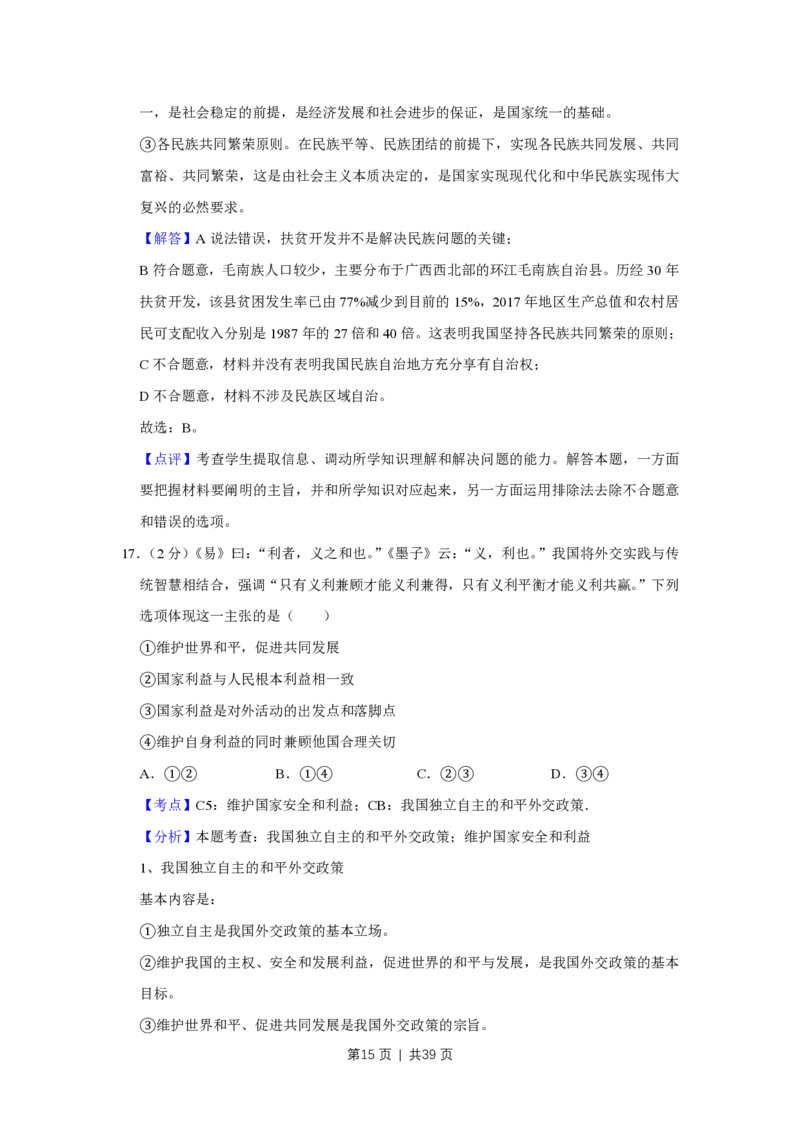 一，是社会稳定的前提，是经济发展和社会进步的保证，是国家统一的基础。

③各民族共同繁荣原则。在民族平等、民族团结的前提下，实现各民族共同发展、共同富裕、共同繁荣，这是由社会主义本质决定的，是国家实现现代化和中华民族实现伟大复兴的必然要求。

【解答】A说法错误，扶贫开发并不是解决民族问题的关键；

B符合题意，毛南族人口较少，主要分布于广西西北部的环江毛南族自治县。历经30年扶贫开发，该县贫困发生率已由77%减少到目前的15%，2017年地区生产总值和农村居民可支配收入分别是1987年的27倍和40倍。这表明我国坚持各民族共同繁荣的原则；

C不合题意，材料并没有表明我国民族自治地方充分享有自治权；

D不合题意，材料不涉及民族区域自治。

故选：B。

【点评】考查学生提取信息、调动所学知识理解和解决问题的能力。解答本题，一方面要把握材料要阐明的主旨，并和所学知识对应起来，另一方面运用排除法去除不合题意和错误的选项。

17.（2分）《易》曰：“利者，义之和也。”《墨子》云：“义，利也。”我国将外交实践与传统智慧相结合，强调“只有义利兼顾才能义利兼得，只有义利平衡才能义利共赢。”下列选项体现这一主张的是（　　）

①维护世界和平，促进共同发展

②国家利益与人民根本利益相一致

③国家利益是对外活动的出发点和落脚点

④维护自身利益的同时兼顾他国合理关切

A.①②　B.①④　C.②③　D.③④

【考点】C5：维护国家安全和利益；CB：我国独立自主的和平外交政策.

【分析】本题考查：我国独立自主的和平外交政策；维护国家安全和利益

1、我国独立自主的和平外交政策

基本内容是：

①独立自主是我国外交政策的基本立场。

②维护我国的主权、安全和发展利益，促进世界的和平与发展，是我国外交政策的基本目标。

③维护世界和平、促进共同发展是我国外交政策的宗旨。

第15页 | 共39页